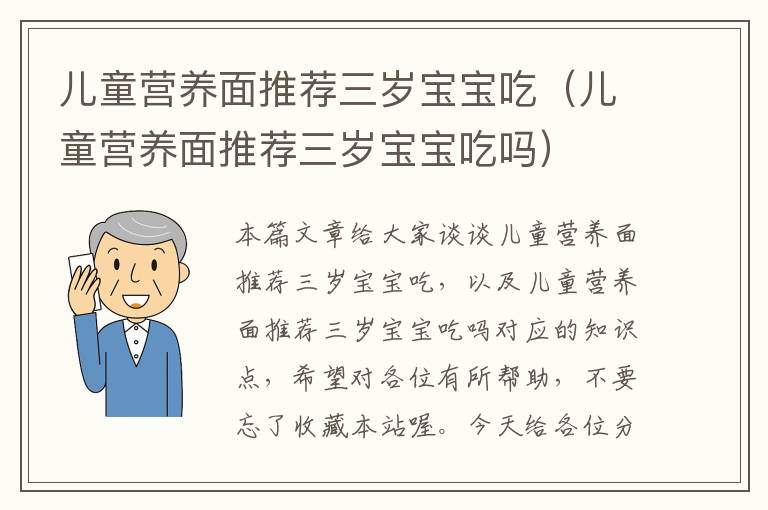 儿童营养面推荐三岁宝宝吃（儿童营养面推荐三岁宝宝吃吗）

本篇文章给大家谈谈儿童营养面推荐三岁宝宝吃，以及儿童营养面推荐三岁宝宝吃吗对应的知识点，希望对各位有所帮助，不要忘了收藏本站喔。今天给各位分